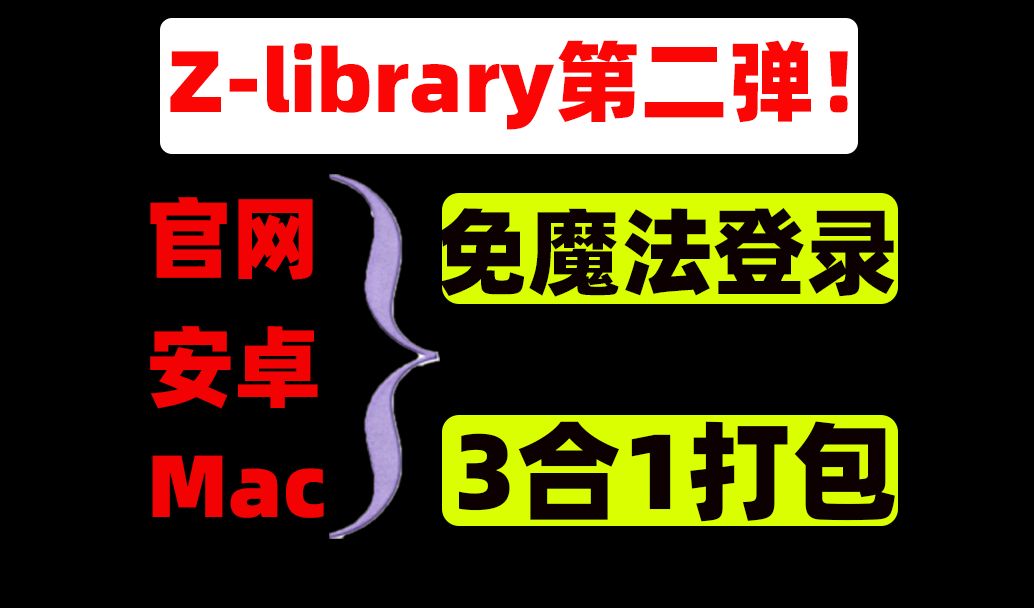 Z-library第二弹！

官网
安卓
Mac

免魔法登录

3合1打包